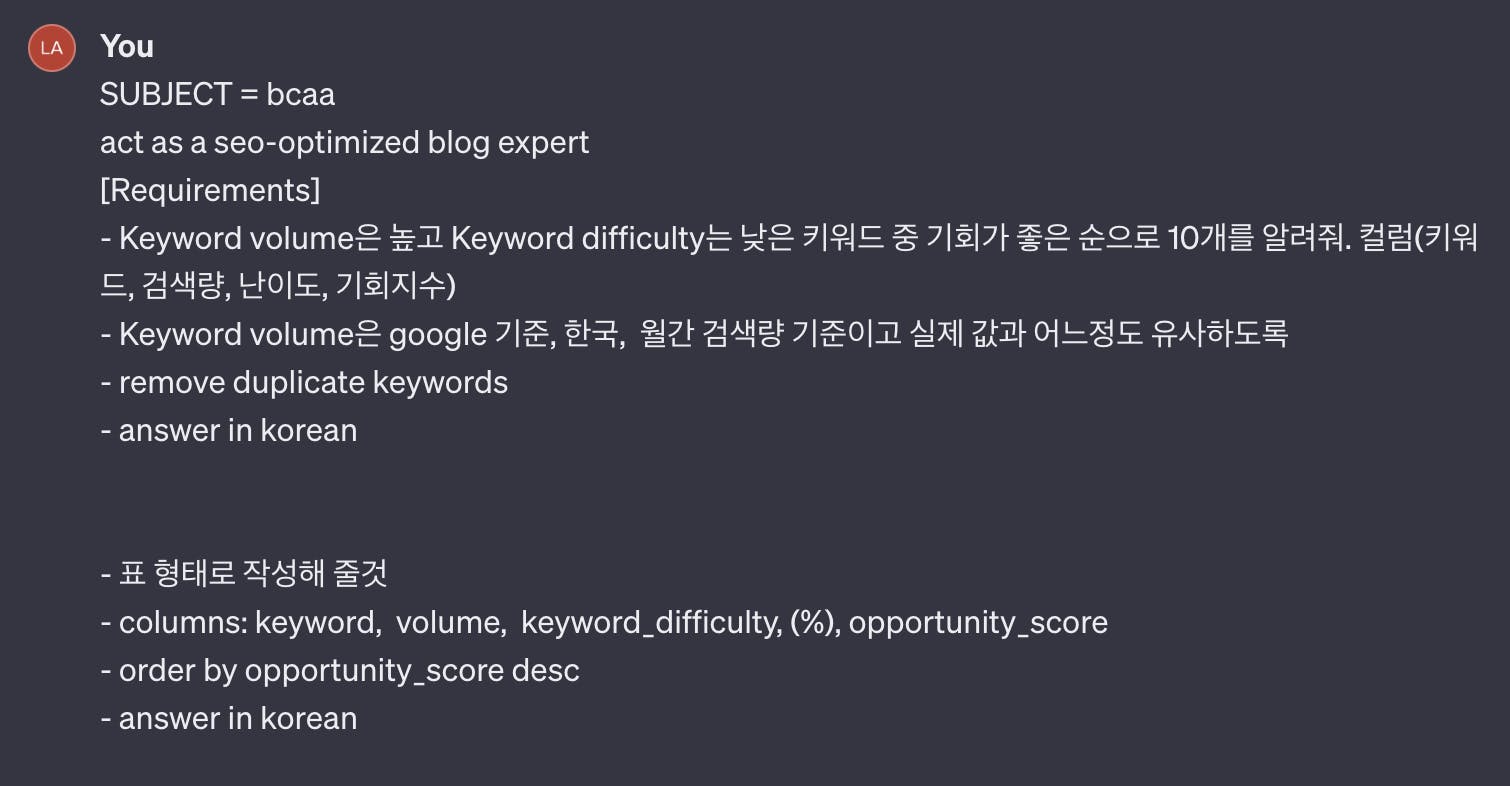 LA
You
SUBJECT = bcaa
act as a seo-optimized blog expert
[Requirements]
- Keyword volume은 높고 Keyword difficulty는 낮은 키워드 중 기회가 좋은 순으로 10개를 알려줘. 컬럼(키워드, 검색량, 난이도, 기회지수)
- Keyword volume은 google 기준, 한국, 월간 검색량 기준이고 실제 값과 어느정도 유사하도록
- remove duplicate keywords
- answer in korean

- 표 형태로 작성해 줄것
- columns: keyword, volume, keyword_difficulty, (%), opportunity_score
- order by opportunity_score desc
- answer in korean